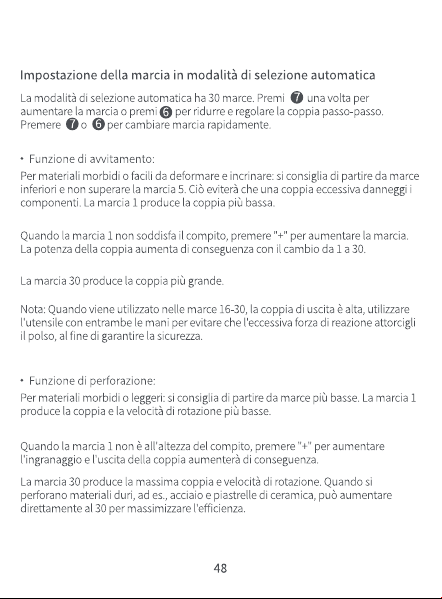 Impostazione della marcia in modalità di selezione automatica

La modalità di selezione automatica ha 30 marce. Premi ❼ una volta per aumentare la marcia o premi ❻ per ridurre e regolare la coppia passo-passo. Premere ❼ o ❻ per cambiare marcia rapidamente.

• Funzione di avvitamento:

Per materiali morbidi o facili da deformare e incrinare: si consiglia di partire da marce inferiori e non superare la marcia 5. Ciò eviterà che una coppia eccessiva danneggi i componenti. La marcia 1 produce la coppia più bassa.

Quando la marcia 1 non soddisfa il compito, premere "+" per aumentare la marcia. La potenza della coppia aumenta di conseguenza con il cambio da 1 a 30.

La marcia 30 produce la coppia più grande.

Nota: Quando viene utilizzato nelle marce 16-30, la coppia di uscita è alta, utilizzare l'utensile con entrambe le mani per evitare che l'eccessiva forza di reazione attorcigli il polso, al fine di garantire la sicurezza.

• Funzione di perforazione:

Per materiali morbidi o leggeri: si consiglia di partire da marce più basse. La marcia 1 produce la coppia e la velocità di rotazione più basse.

Quando la marcia 1 non è all'altezza del compito, premere "+" per aumentare l'ingranaggio e l'uscita della coppia aumenterà di conseguenza.

La marcia 30 produce la massima coppia e velocità di rotazione. Quando si perforano materiali duri, ad es., acciaio e piastrelle di ceramica, può aumentare direttamente al 30 per massimizzare l'efficienza.

48